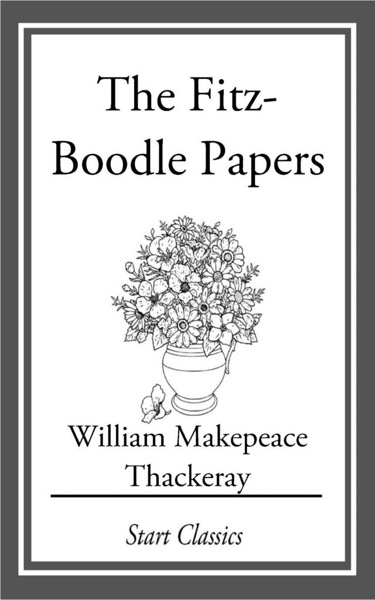 The Fitz-Boodle Papers

William Makepeace Thackeray

Start Classics